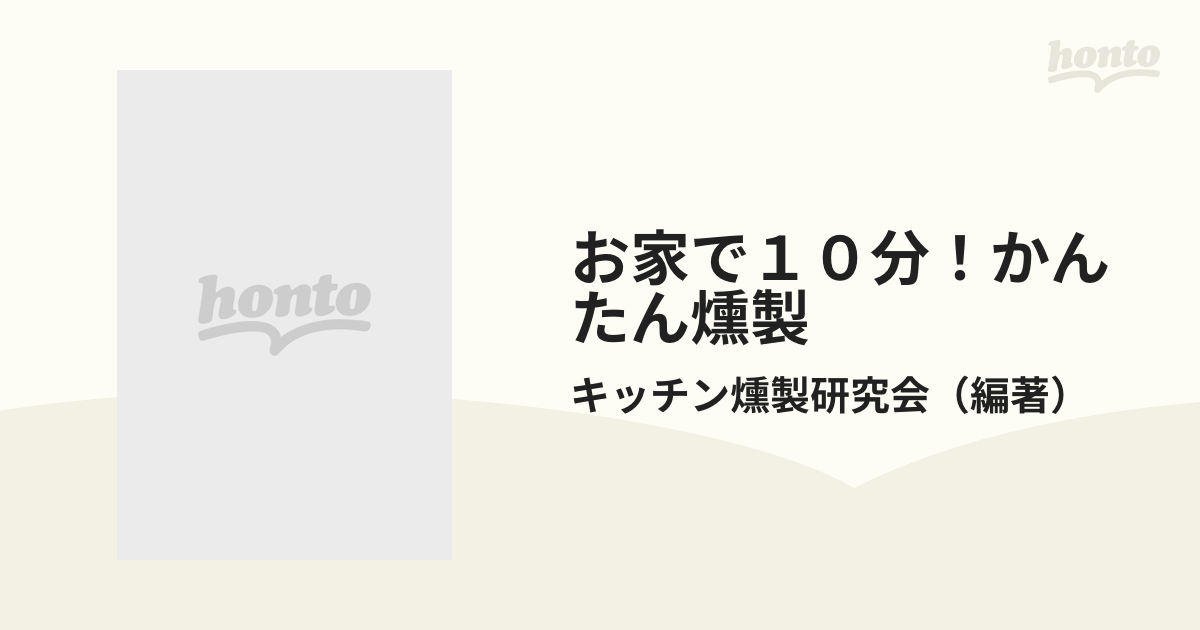 honto

honto

お家で１０分！かんたん燻製

キッチン燻製研究会（編著）